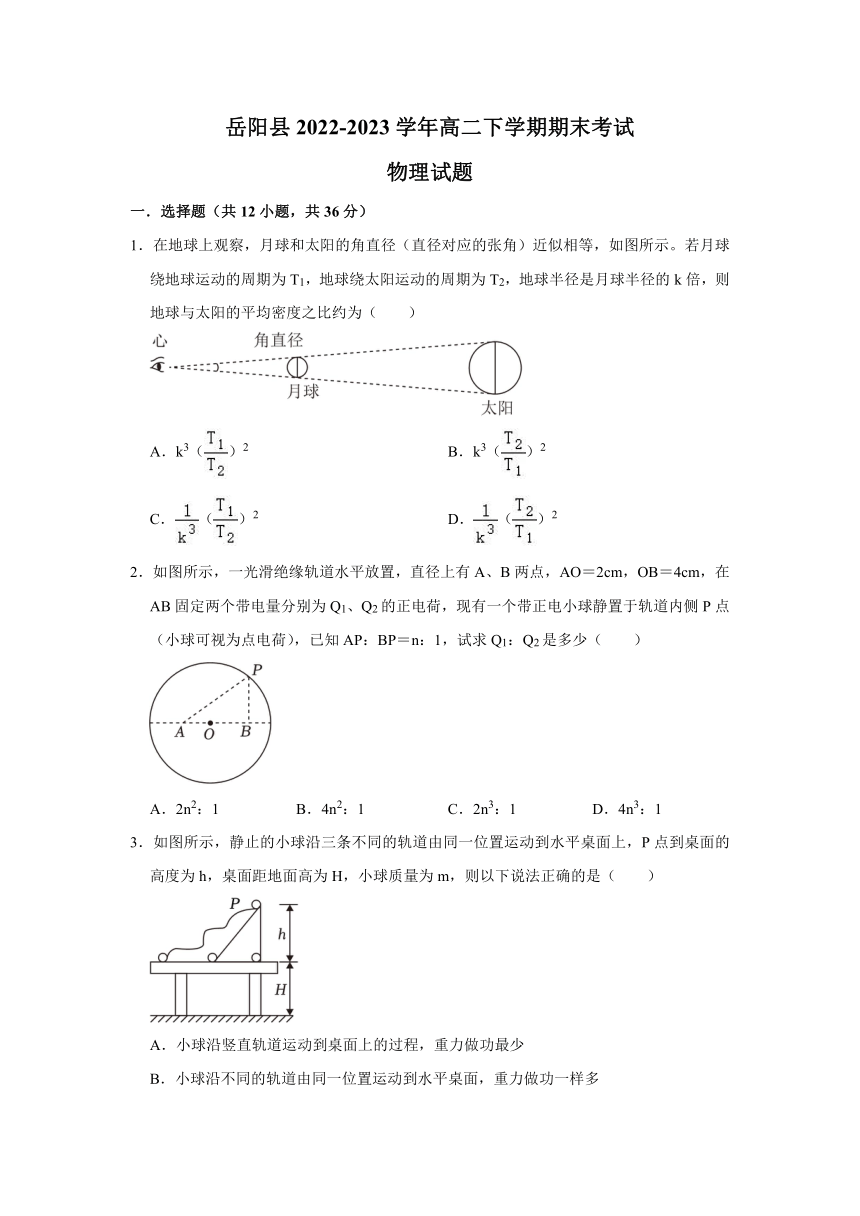 岳阳县 2022-2023 学年高二下学期期末考试

物理试题

一．选择题（共 12 小题，共 36 分）

1．在地球上观察，月球和太阳的角直径（直径对应的张角）近似相等，如图所示。若月球绕地球运动的周期为 $T_1$，地球绕太阳运动的周期为 $T_2$，地球半径是月球半径的 k 倍，则地球与太阳的平均密度之比约为（　　）

心

角直径

月球

太阳

A．$k^3(\frac{T_1}{T_2})^2$

B．$k^3(\frac{T_2}{T_1})^2$

C．$\frac{1}{k^3}(\frac{T_1}{T_2})^2$

D．$\frac{1}{k^3}(\frac{T_2}{T_1})^2$

2．如图所示，一光滑绝缘轨道水平放置，直径上有 A、B 两点，AO＝2cm，OB＝4cm，在 AB 固定两个带电量分别为 $Q_1$、$Q_2$ 的正电荷，现有一个带正电小球静置于轨道内侧 P 点（小球可视为点电荷），已知 AP：BP＝n：1，试求 $Q_1$：$Q_2$ 是多少（　　）

P

A O B

A．$2n^2$：1　　B．$4n^2$：1　　C．$2n^3$：1　　D．$4n^3$：1

3．如图所示，静止的小球沿三条不同的轨道由同一位置运动到水平桌面上，P 点到桌面的高度为 h，桌面距地面高为 H，小球质量为 m，则以下说法正确的是（　　）

P

h

H

A．小球沿竖直轨道运动到桌面上的过程，重力做功最少

B．小球沿不同的轨道由同一位置运动到水平桌面，重力做功一样多